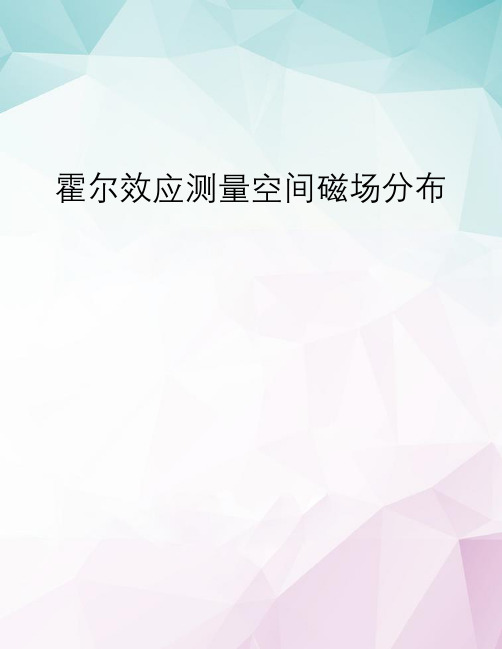 霍尔效应测量空间磁场分布